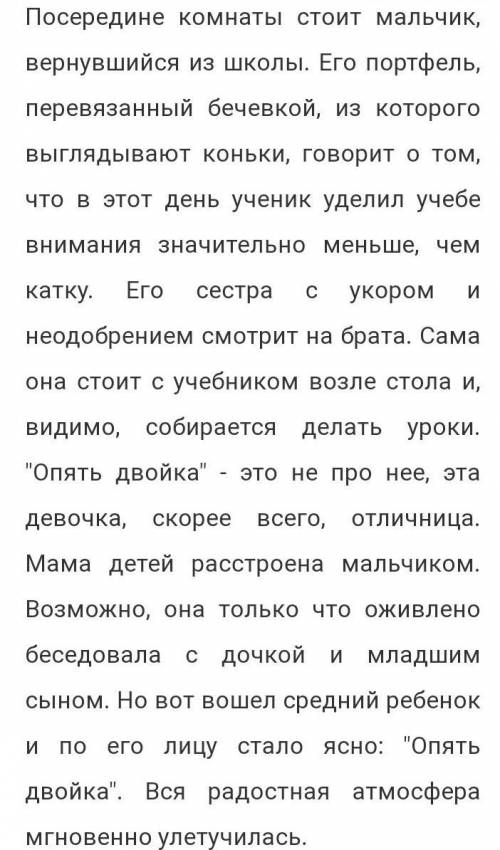 Посередине комнаты стоит мальчик, вернувшийся из школы. Его портфель, перевязанный бечевкой, из которого выглядывают коньки, говорит о том, что в этот день ученик уделил учебе внимания значительно меньше, чем катку. Его сестра с укором и неодобрением смотрит на брата. Сама она стоит с учебником возле стола и, видимо, собирается делать уроки. "Опять двойка" - это не про нее, эта девочка, скорее всего, отличница. Мама детей расстроена мальчиком. Возможно, она только что оживлено беседовала с дочкой и младшим сыном. Но вот вошел средний ребенок и по его лицу стало ясно: "Опять двойка". Вся радостная атмосфера мгновенно улетучилась.